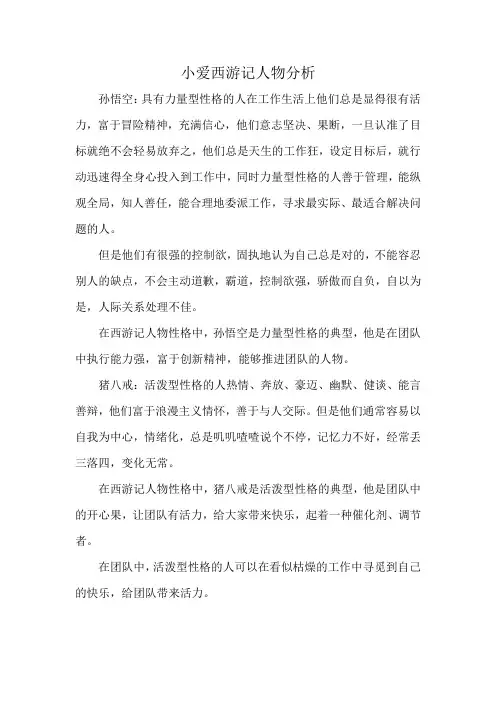 小爱西游记人物分析

孙悟空：具有力量型性格的人在工作生活上他们总是显得很有活力，富于冒险精神，充满信心，他们意志坚决、果断，一旦认准了目标就绝不会轻易放弃之，他们总是天生的工作狂，设定目标后，就行动迅速得全身心投入到工作中，同时力量型性格的人善于管理，能纵观全局，知人善任，能合理地委派工作，寻求最实际、最适合解决问题的人。

但是他们有很强的控制欲，固执地认为自己总是对的，不能容忍别人的缺点，不会主动道歉，霸道，控制欲强，骄傲而自负，自以为是，人际关系处理不佳。

在西游记人物性格中，孙悟空是力量型性格的典型，他是在团队中执行能力强，富于创新精神，能够推进团队的人物。

猪八戒：活泼型性格的人热情、奔放、豪迈、幽默、健谈、能言善辩，他们富于浪漫主义情怀，善于与人交际。但是他们通常容易以自我为中心，情绪化，总是叽叽喳喳说个不停，记忆力不好，经常丢三落四，变化无常。

在西游记人物性格中，猪八戒是活泼型性格的典型，他是团队中的开心果，让团队有活力，给大家带来快乐，起着一种催化剂、调节者。

在团队中，活泼型性格的人可以在看似枯燥的工作中寻觅到自己的快乐，给团队带来活力。